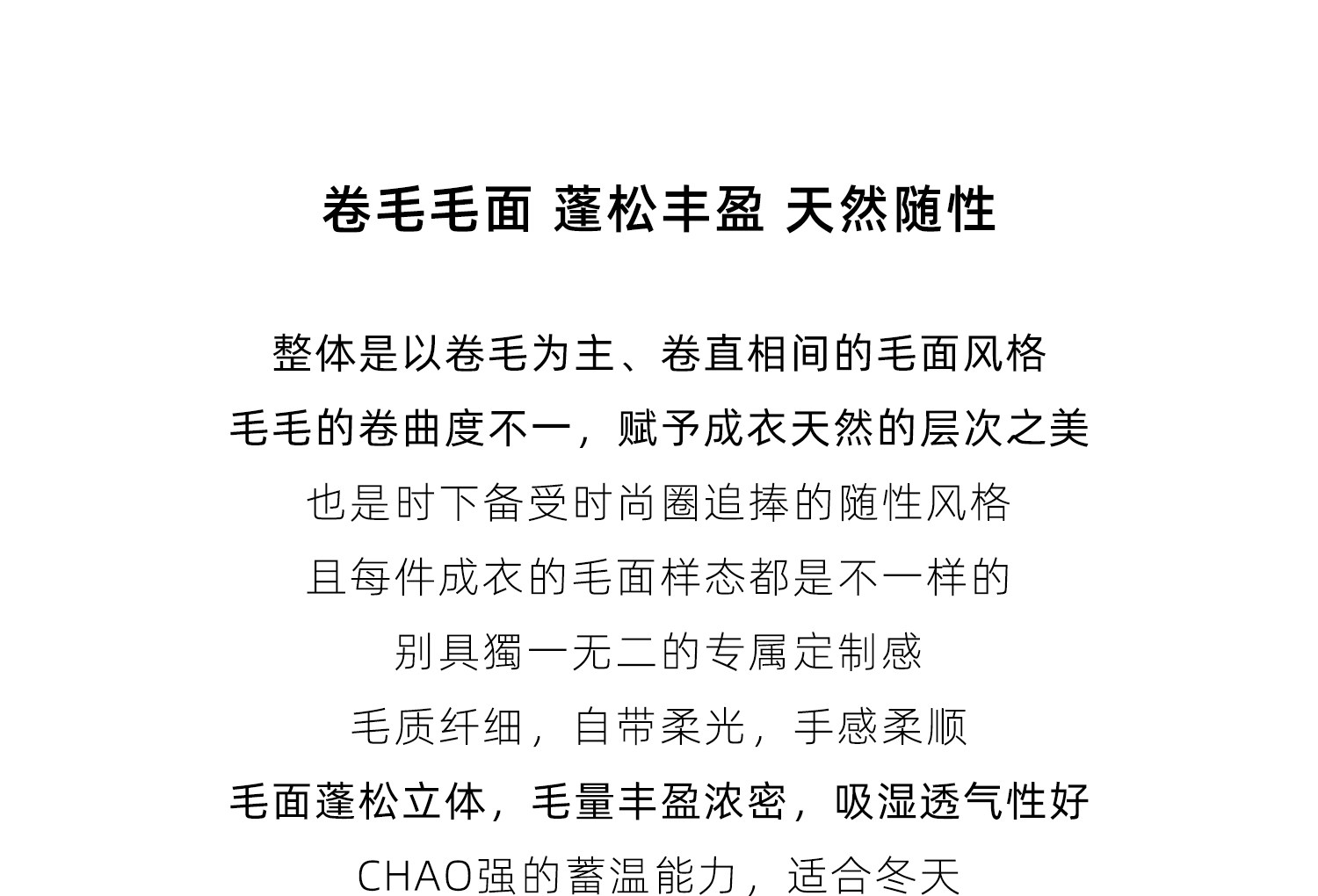 卷毛毛面 蓬松丰盈 天然随性

整体是以卷毛为主、卷直相间的毛面风格
毛毛的卷曲度不一，赋予成衣天然的层次之美
也是时下备受时尚圈追捧的随性风格
且每件成衣的毛面样态都是不一样的
别具獨一无二的专属定制感
毛质纤细，自带柔光，手感柔顺
毛面蓬松立体，毛量丰盈浓密，吸湿透气性好
CHAO强的蓄温能力，适合冬天